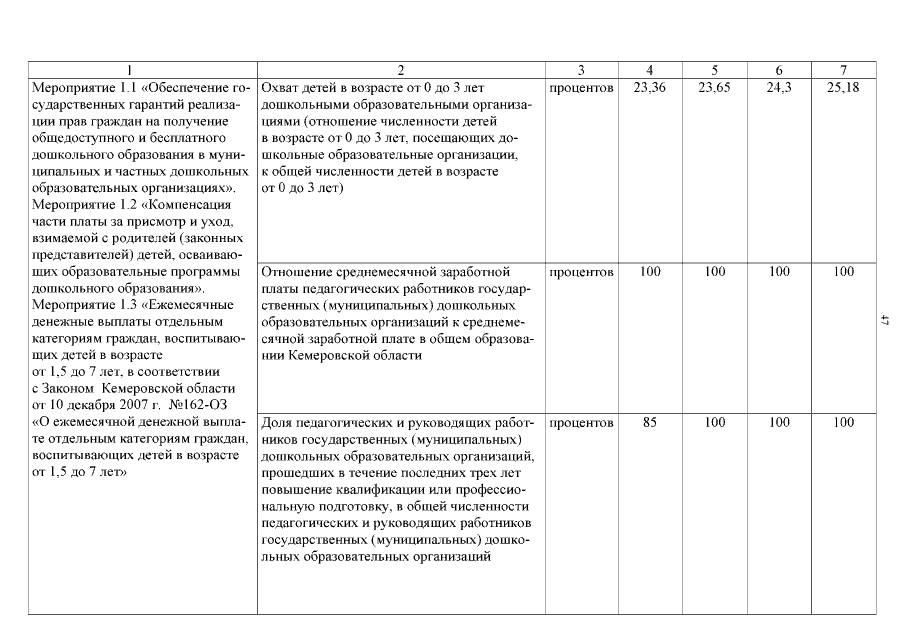 | 1 | 2 | 3 | 4 | 5 | 6 | 7 |
|---|---|---|---|---|---|---|
| Мероприятие 1.1 «Обеспечение государственных гарантий реализации прав граждан на получение общедоступного и бесплатного дошкольного образования в муниципальных и частных дошкольных образовательных организациях». Мероприятие 1.2 «Компенсация части платы за присмотр и уход, взимаемой с родителей (законных представителей) детей, осваивающих образовательные программы дошкольного образования». Мероприятие 1.3 «Ежемесячные денежные выплаты отдельным категориям граждан, воспитывающих детей в возрасте от 1,5 до 7 лет, в соответствии с Законом Кемеровской области от 10 декабря 2007 г. №162-ОЗ «О ежемесячной денежной выплате отдельным категориям граждан, воспитывающих детей в возрасте от 1,5 до 7 лет» | Охват детей в возрасте от 0 до 3 лет дошкольными образовательными организациями (отношение численности детей в возрасте от 0 до 3 лет, посещающих дошкольные образовательные организации, к общей численности детей в возрасте от 0 до 3 лет) | процентов | 23,36 | 23,65 | 24,3 | 25,18 |
| | Отношение среднемесячной заработной платы педагогических работников государственных (муниципальных) дошкольных образовательных организаций к среднемесячной заработной плате в общем образовании Кемеровской области | процентов | 100 | 100 | 100 | 100 |
| | Доля педагогических и руководящих работников государственных (муниципальных) дошкольных образовательных организаций, прошедших в течение последних трех лет повышение квалификации или профессиональную подготовку, в общей численности педагогических и руководящих работников государственных (муниципальных) дошкольных образовательных организаций | процентов | 85 | 100 | 100 | 100 |

47